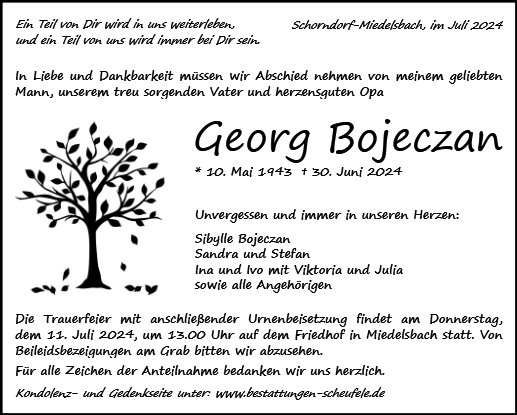 Ein Teil von Dir wird in uns weiterleben,
und ein Teil von uns wird immer bei Dir sein.

Schorndorf-Miedelsbach, im Juli 2024

In Liebe und Dankbarkeit müssen wir Abschied nehmen von meinem geliebten Mann, unserem treu sorgenden Vater und herzensguten Opa

Georg Bojeczan

* 10. Mai 1943 † 30. Juni 2024

Unvergessen und immer in unseren Herzen:

Sibylle Bojeczan
Sandra und Stefan
Ina und Ivo mit Viktoria und Julia
sowie alle Angehörigen

Die Trauerfeier mit anschließender Urnenbeisetzung findet am Donnerstag, dem 11. Juli 2024, um 13.00 Uhr auf dem Friedhof in Miedelsbach statt. Von Beileidsbezeigungen am Grab bitten wir abzusehen.

Für alle Zeichen der Anteilnahme bedanken wir uns herzlich.

Kondolenz- und Gedenkseite unter: www.bestattungen-scheufele.de